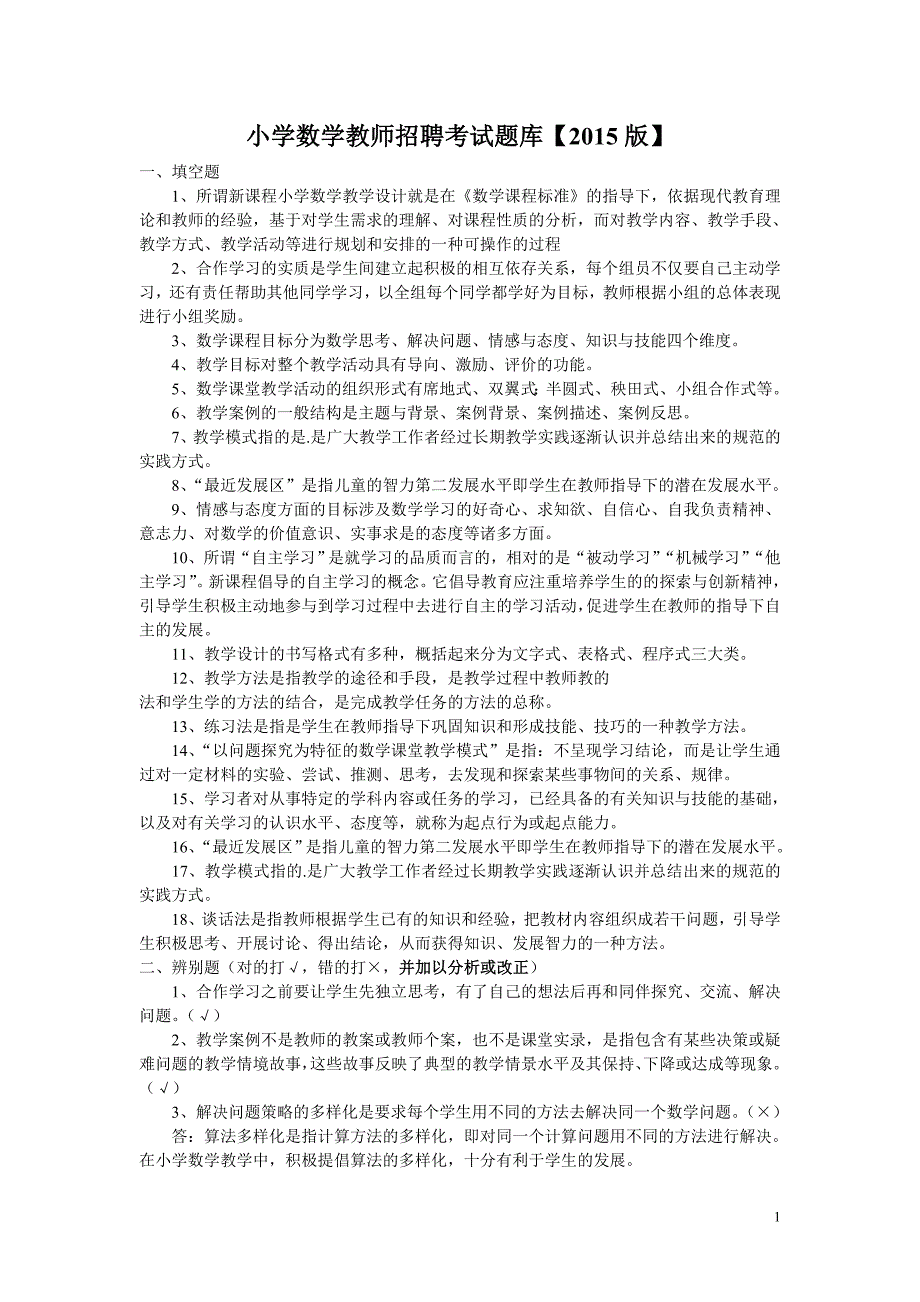 小学数学教师招聘考试题库【2015 版】

一、填空题

1、所谓新课程小学数学教学设计就是在《数学课程标准》的指导下，依据现代教育理论和教师的经验，基于对学生需求的理解、对课程性质的分析，而对教学内容、教学手段、教学方式、教学活动等进行规划和安排的一种可操作的过程

2、合作学习的实质是学生间建立起积极的相互依存关系，每个组员不仅要自己主动学习，还有责任帮助其他同学学习，以全组每个同学都学好为目标，教师根据小组的总体表现进行小组奖励。

3、数学课程目标分为数学思考、解决问题、情感与态度、知识与技能四个维度。

4、教学目标对整个教学活动具有导向、激励、评价的功能。

5、数学课堂教学活动的组织形式有席地式、双翼式 半圆式、秧田式、小组合作式等。

6、教学案例的一般结构是主题与背景、案例背景、案例描述、案例反思。

7、教学模式指的是.是广大教学工作者经过长期教学实践逐渐认识并总结出来的规范的实践方式。

8、“最近发展区”是指儿童的智力第二发展水平即学生在教师指导下的潜在发展水平。

9、情感与态度方面的目标涉及数学学习的好奇心、求知欲、自信心、自我负责精神、意志力、对数学的价值意识、实事求是的态度等诸多方面。

10、所谓“自主学习”是就学习的品质而言的，相对的是“被动学习”“机械学习”“他主学习”。新课程倡导的自主学习的概念。它倡导教育应注重培养学生的的探索与创新精神，引导学生积极主动地参与到学习过程中去进行自主的学习活动，促进学生在教师的指导下自主的发展。

11、教学设计的书写格式有多种，概括起来分为文字式、表格式、程序式三大类。

12、教学方法是指教学的途径和手段，是教学过程中教师教的法和学生学的方法的结合，是完成教学任务的方法的总称。

13、练习法是指是学生在教师指导下巩固知识和形成技能、技巧的一种教学方法。

14、“以问题探究为特征的数学课堂教学模式”是指：不呈现学习结论，而是让学生通过对一定材料的实验、尝试、推测、思考，去发现和探索某些事物间的关系、规律。

15、学习者对从事特定的学科内容或任务的学习，已经具备的有关知识与技能的基础，以及对有关学习的认识水平、态度等，就称为起点行为或起点能力。

16、“最近发展区”是指儿童的智力第二发展水平即学生在教师指导下的潜在发展水平。

17、教学模式指的.是广大教学工作者经过长期教学实践逐渐认识并总结出来的规范的实践方式。

18、谈话法是指教师根据学生已有的知识和经验，把教材内容组织成若干问题，引导学生积极思考、开展讨论、得出结论，从而获得知识、发展智力的一种方法。

二、辨别题（对的打√，错的打×，并加以分析或改正）

1、合作学习之前要让学生先独立思考，有了自己的想法后再和同伴探究、交流、解决问题。（√）

2、教学案例不是教师的教案或教师个案，也不是课堂实录，是指包含有某些决策或疑难问题的教学情境故事，这些故事反映了典型的教学情景水平及其保持、下降或达成等现象。（√）

3、解决问题策略的多样化是要求每个学生用不同的方法去解决同一个数学问题。（×）

答：算法多样化是指计算方法的多样化，即对同一个计算问题用不同的方法进行解决。在小学数学教学中，积极提倡算法的多样化，十分有利于学生的发展。

1